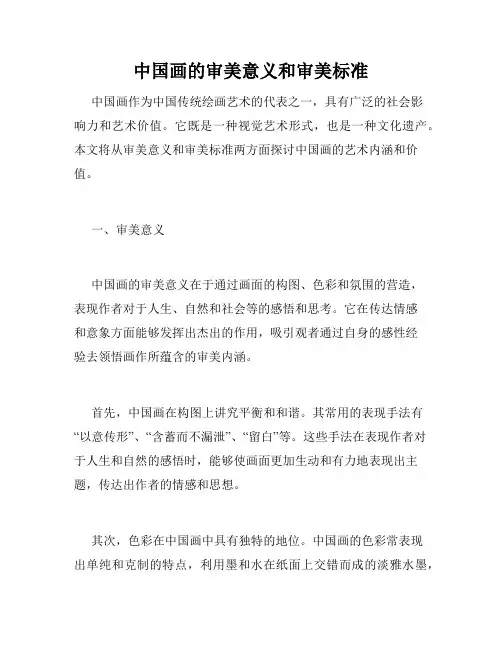 中国画的审美意义和审美标准

中国画作为中国传统绘画艺术的代表之一，具有广泛的社会影响力和艺术价值。它既是一种视觉艺术形式，也是一种文化遗产。本文将从审美意义和审美标准两方面探讨中国画的艺术内涵和价值。

一、审美意义

中国画的审美意义在于通过画面的构图、色彩和氛围的营造，表现作者对于人生、自然和社会等的感悟和思考。它在传达情感和意象方面能够发挥出杰出的作用，吸引观者通过自身的感性经验去领悟画作所蕴含的审美内涵。

首先，中国画在构图上讲究平衡和和谐。其常用的表现手法有“以意传形”、“含蓄而不漏泄”、“留白”等。这些手法在表现作者对于人生和自然的感悟时，能够使画面更加生动和有力地表现出主题，传达出作者的情感和思想。

其次，色彩在中国画中具有独特的地位。中国画的色彩常表现出单纯和克制的特点，利用墨和水在纸面上交错而成的淡雅水墨，